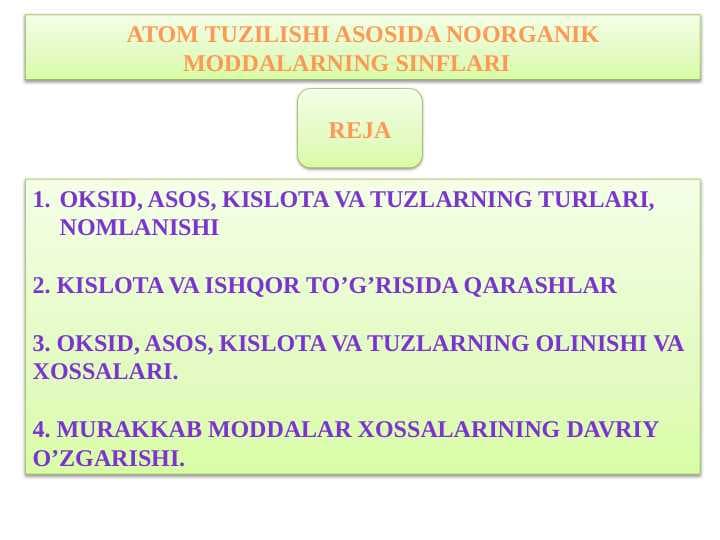 ATOM TUZILISHI ASOSIDA NOORGANIK MODDALARNING SINFLARI

REJA

1. OKSID, ASOS, KISLOTA VA TUZLARNING TURLARI, NOMLANISHI

2. KISLOTA VA ISHQOR TO’G’RISIDA QARASHLAR

3. OKSID, ASOS, KISLOTA VA TUZLARNING OLINISHI VA XOSSALARI.

4. MURAKKAB MODDALAR XOSSALARINING DAVRIY O’ZGARISHI.